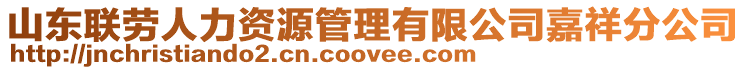 山东联劳人力资源管理有限公司嘉祥分公司
http://jnchristiando2.cn.coovee.com